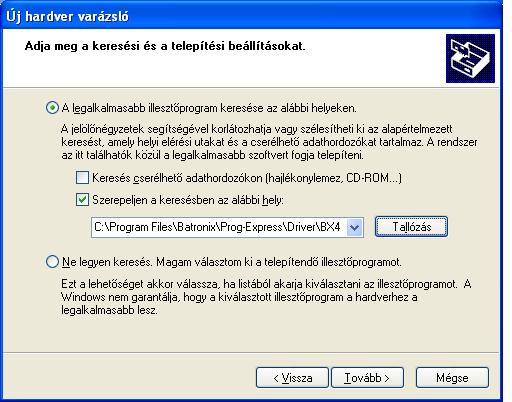 Új hardver varázsló

Adja meg a keresési és a telepítési beállításokat.

A legalkalmasabb illesztőprogram keresése az alábbi helyeken.

A jelölőnégyzetek segítségével korlátozhatja vagy szélesítheti ki az alapértelmezett keresést, amely helyi elérési utakat és a cserélhető adathordozókat tartalmaz. A rendszer az itt találhatók közül a legalkalmasabb szoftvert fogja telepíteni.

Keresés cserélhető adathordozókon (hajlékonylemez, CD-ROM...)

Szerepeljen a keresésben az alábbi hely:

C:\Program Files\Batronix\Prog-Express\Driver\BX4

Tallózás

Ne legyen keresés. Magam választom ki a telepítendő illesztőprogramot.

Ezt a lehetőséget akkor válassza, ha listából akarja kiválasztani az illesztőprogramot. A Windows nem garantálja, hogy a kiválasztott illesztőprogram a hardverhez a legalkalmasabb lesz.

< Vissza

Tovább >

Mégse